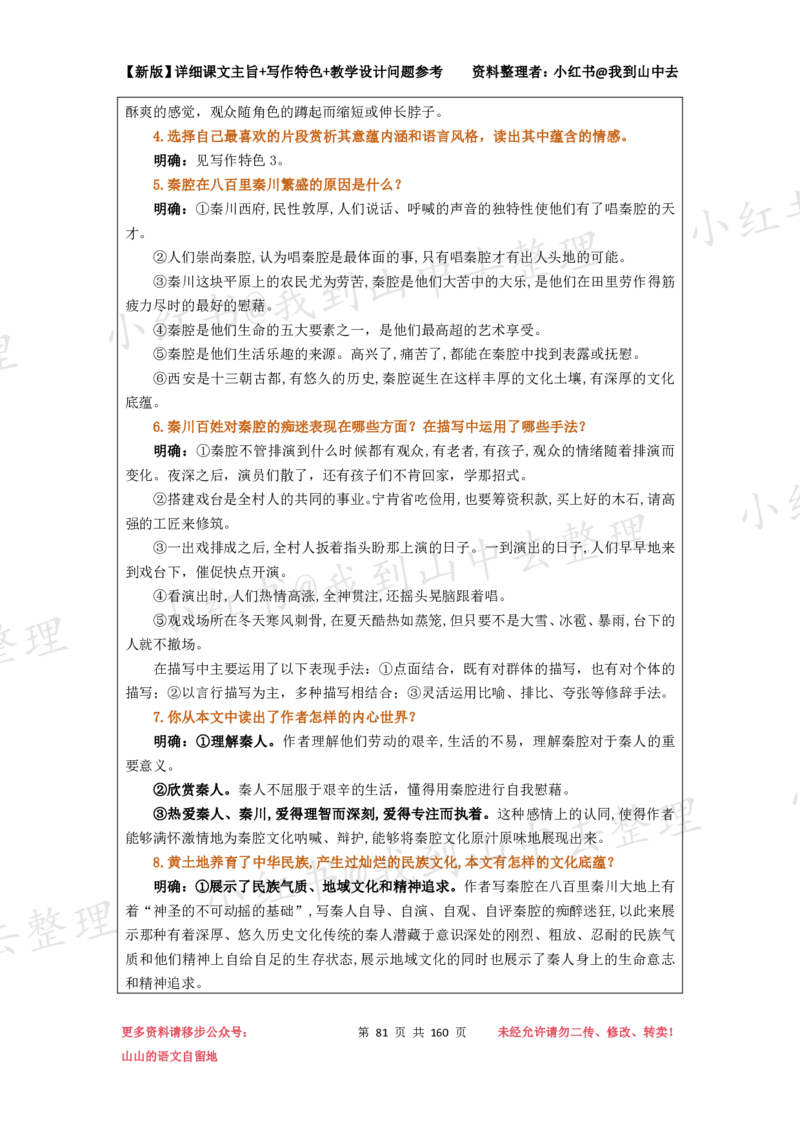 【新版】详细课文主旨+写作特色+教学设计问题参考　资料整理者：小红书@我到山中去

酥爽的感觉，观众随角色的蹲起而缩短或伸长脖子。

4.选择自己最喜欢的片段赏析其意蕴内涵和语言风格，读出其中蕴含的情感。

明确：见写作特色3。

5.秦腔在八百里秦川繁盛的原因是什么？

明确：①秦川西府，民性敦厚，人们说话、呼喊的声音的独特性使他们有了唱秦腔的天才。

②人们崇尚秦腔，认为唱秦腔是最体面的事，只有唱秦腔才有出人头地的可能。

③秦川这块平原上的农民尤为劳苦，秦腔是他们大苦中的大乐，是他们在田里劳作得筋疲力尽时的最好的慰藉。

④秦腔是他们生命的五大要素之一，是他们最高超的艺术享受。

⑤秦腔是他们生活乐趣的来源。高兴了，痛苦了，都能在秦腔中找到表露或抚慰。

⑥西安是十三朝古都，有悠久的历史，秦腔诞生在这样丰厚的文化土壤，有深厚的文化底蕴。

6.秦川百姓对秦腔的痴迷表现在哪些方面？在描写中运用了哪些手法？

明确：①秦腔不管排演到什么时候都有观众，有老者，有孩子，观众的情绪随着排演而变化。夜深之后，演员们散了，还有孩子们不肯回家，学那招式。

②搭建戏台是全村人的共同的事业。宁肯省吃俭用，也要筹资积款，买上好的木石，请高强的工匠来修筑。

③一出戏排成之后，全村人扳着指头盼那上演的日子。一到演出的日子，人们早早地来到戏台下，催促快点开演。

④看演出时，人们热情高涨，全神贯注，还摇头晃脑跟着唱。

⑤观戏场所在冬天寒风刺骨，在夏天酷热如蒸笼，但只要不是大雪、冰雹、暴雨，台下的人就不撤场。

在描写中主要运用了以下表现手法：①点面结合，既有对群体的描写，也有对个体的描写；②以言行描写为主，多种描写相结合；③灵活运用比喻、排比、夸张等修辞手法。

7.你从本文中读出了作者怎样的内心世界？

明确：①理解秦人。作者理解他们劳动的艰辛，生活的不易，理解秦腔对于秦人的重要意义。

②欣赏秦人。秦人不屈服于艰辛的生活，懂得用秦腔进行自我慰藉。

③热爱秦人、秦川，爱得理智而深刻，爱得专注而执着。这种感情上的认同，使得作者能够满怀激情地为秦腔文化呐喊、辩护，能够将秦腔文化原汁原味地展现出来。

8.黄土地养育了中华民族，产生过灿烂的民族文化，本文有怎样的文化底蕴？

明确：①展示了民族气质、地域文化和精神追求。作者写秦腔在八百里秦川大地上有着“神圣的不可动摇的基础”，写秦人自导、自演、自观、自评秦腔的痴醉迷狂，以此来展示那种有着深厚、悠久历史文化传统的秦人潜藏于意识深处的刚烈、粗放、忍耐的民族气质和他们精神上自给自足的生存状态，展示地域文化的同时也展示了秦人身上的生命意志和精神追求。

更多资料请移步公众号：
山山的语文自留地

第81页 共160页

未经允许请勿二传、修改、转卖！

小红书@我到山中去整理